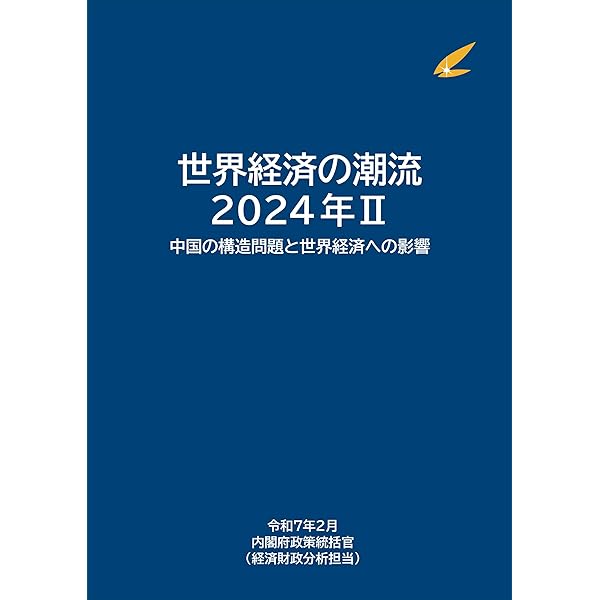 世界経済の潮流
2024年Ⅱ
中国の構造問題と世界経済への影響

令和7年2月
内閣府政策統括官
（経済財政分析担当）